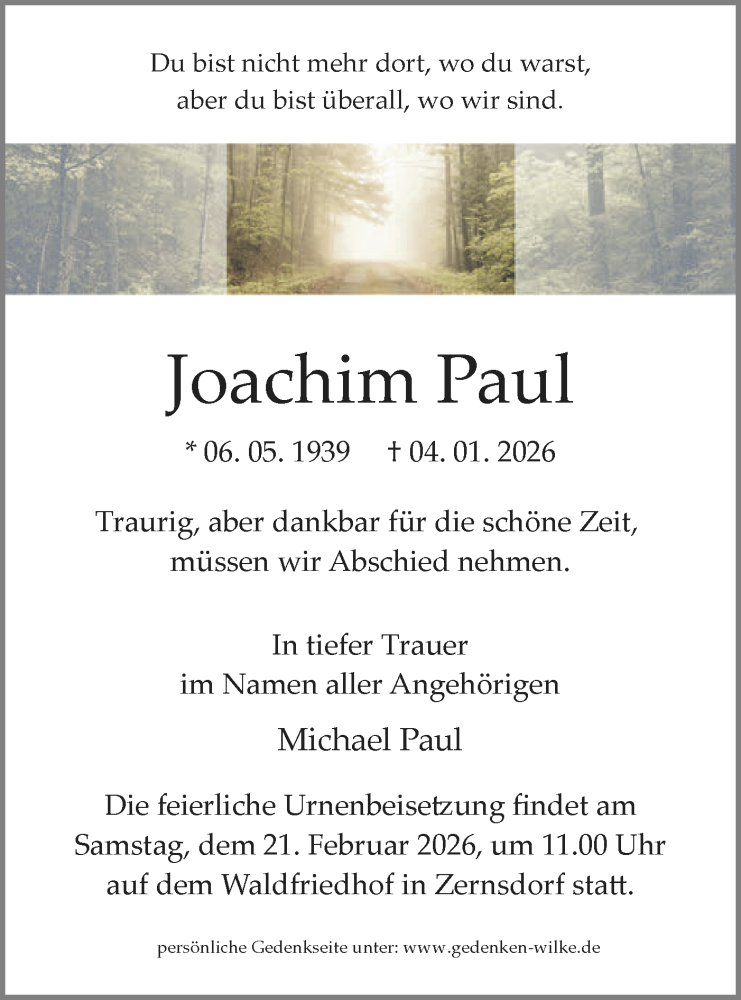 Du bist nicht mehr dort, wo du warst,
aber du bist überall, wo wir sind.

Joachim Paul

* 06. 05. 1939 † 04. 01. 2026

Traurig, aber dankbar für die schöne Zeit,
müssen wir Abschied nehmen.

In tiefer Trauer
im Namen aller Angehörigen

Michael Paul

Die feierliche Urnenbeisetzung findet am Samstag, dem 21. Februar 2026, um 11.00 Uhr auf dem Waldfriedhof in Zernsdorf statt.

persönliche Gedenkseite unter: www.gedenken-wilke.de